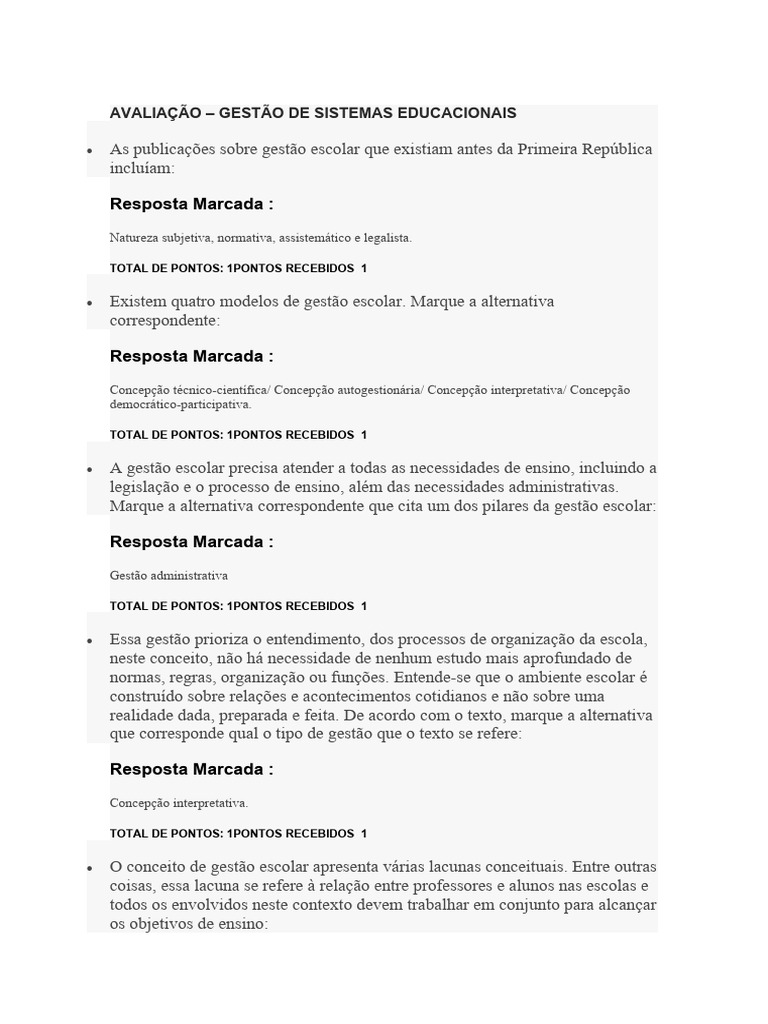 AVALIAÇÃO – GESTÃO DE SISTEMAS EDUCACIONAIS

• As publicações sobre gestão escolar que existiam antes da Primeira República incluíam:

Resposta Marcada :

Natureza subjetiva, normativa, assistemático e legalista.

TOTAL DE PONTOS: 1PONTOS RECEBIDOS 1

• Existem quatro modelos de gestão escolar. Marque a alternativa correspondente:

Resposta Marcada :

Concepção técnico-científica/ Concepção autogestionária/ Concepção interpretativa/ Concepção democrático-participativa.

TOTAL DE PONTOS: 1PONTOS RECEBIDOS 1

• A gestão escolar precisa atender a todas as necessidades de ensino, incluindo a legislação e o processo de ensino, além das necessidades administrativas. Marque a alternativa correspondente que cita um dos pilares da gestão escolar:

Resposta Marcada :

Gestão administrativa

TOTAL DE PONTOS: 1PONTOS RECEBIDOS 1

• Essa gestão prioriza o entendimento, dos processos de organização da escola, neste conceito, não há necessidade de nenhum estudo mais aprofundado de normas, regras, organização ou funções. Entende-se que o ambiente escolar é construído sobre relações e acontecimentos cotidianos e não sobre uma realidade dada, preparada e feita. De acordo com o texto, marque a alternativa que corresponde qual o tipo de gestão que o texto se refere:

Resposta Marcada :

Concepção interpretativa.

TOTAL DE PONTOS: 1PONTOS RECEBIDOS 1

• O conceito de gestão escolar apresenta várias lacunas conceituais. Entre outras coisas, essa lacuna se refere à relação entre professores e alunos nas escolas e todos os envolvidos neste contexto devem trabalhar em conjunto para alcançar os objetivos de ensino: